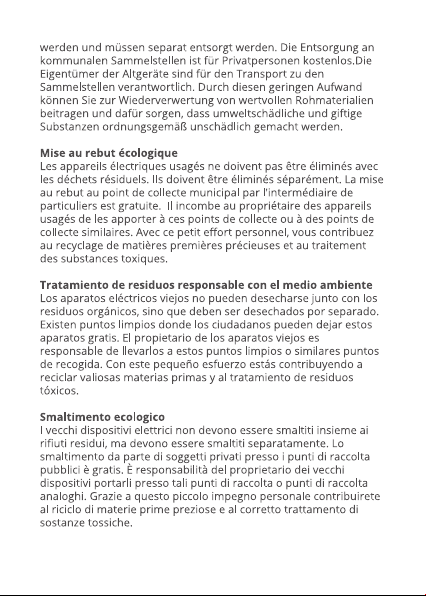 werden und müssen separat entsorgt werden. Die Entsorgung an kommunalen Sammelstellen ist für Privatpersonen kostenlos.Die Eigentümer der Altgeräte sind für den Transport zu den Sammelstellen verantwortlich. Durch diesen geringen Aufwand können Sie zur Wiederverwertung von wertvollen Rohmaterialien beitragen und dafür sorgen, dass umweltschädliche und giftige Substanzen ordnungsgemäß unschädlich gemacht werden.

Mise au rebut écologique
Les appareils électriques usagés ne doivent pas être éliminés avec les déchets résiduels. Ils doivent être éliminés séparément. La mise au rebut au point de collecte municipal par l'intermédiaire de particuliers est gratuite. Il incombe au propriétaire des appareils usagés de les apporter à ces points de collecte ou à des points de collecte similaires. Avec ce petit effort personnel, vous contribuez au recyclage de matières premières précieuses et au traitement des substances toxiques.

Tratamiento de residuos responsable con el medio ambiente
Los aparatos eléctricos viejos no pueden desecharse junto con los residuos orgánicos, sino que deben ser desechados por separado. Existen puntos limpios donde los ciudadanos pueden dejar estos aparatos gratis. El propietario de los aparatos viejos es responsable de llevarlos a estos puntos limpios o similares puntos de recogida. Con este pequeño esfuerzo estás contribuyendo a reciclar valiosas materias primas y al tratamiento de residuos tóxicos.

Smaltimento ecologico
I vecchi dispositivi elettrici non devono essere smaltiti insieme ai rifiuti residui, ma devono essere smaltiti separatamente. Lo smaltimento da parte di soggetti privati presso i punti di raccolta pubblici è gratis. È responsabilità del proprietario dei vecchi dispositivi portarli presso tali punti di raccolta o punti di raccolta analoghi. Grazie a questo piccolo impegno personale contribuirete al riciclo di materie prime preziose e al corretto trattamento di sostanze tossiche.